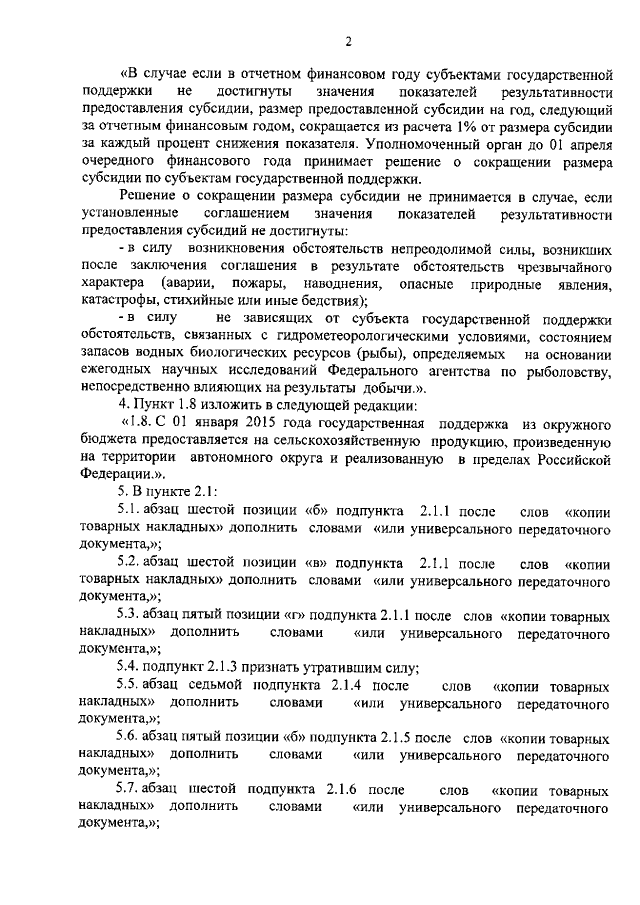 2

«В случае если в отчетном финансовом году субъектами государственной поддержки не достигнуты значения показателей результативности предоставления субсидии, размер предоставленной субсидии на год, следующий за отчетным финансовым годом, сокращается из расчета 1% от размера субсидии за каждый процент снижения показателя. Уполномоченный орган до 01 апреля очередного финансового года принимает решение о сокращении размера субсидии по субъектам государственной поддержки.

Решение о сокращении размера субсидии не принимается в случае, если установленные соглашением значения показателей результативности предоставления субсидий не достигнуты:

- в силу возникновения обстоятельств непреодолимой силы, возникших после заключения соглашения в результате обстоятельств чрезвычайного характера (аварии, пожары, наводнения, опасные природные явления, катастрофы, стихийные или иные бедствия);

- в силу не зависящих от субъекта государственной поддержки обстоятельств, связанных с гидрометеорологическими условиями, состоянием запасов водных биологических ресурсов (рыбы), определяемых на основании ежегодных научных исследований Федерального агентства по рыболовству, непосредственно влияющих на результаты добычи.».

4. Пункт 1.8 изложить в следующей редакции:

«1.8. С 01 января 2015 года государственная поддержка из окружного бюджета предоставляется на сельскохозяйственную продукцию, произведенную на территории автономного округа и реализованную в пределах Российской Федерации.».

5. В пункте 2.1:

5.1. абзац шестой позиции «б» подпункта 2.1.1 после слов «копии товарных накладных» дополнить словами «или универсального передаточного документа,»;

5.2. абзац шестой позиции «в» подпункта 2.1.1 после слов «копии товарных накладных» дополнить словами «или универсального передаточного документа,»;

5.3. абзац пятый позиции «г» подпункта 2.1.1 после слов «копии товарных накладных» дополнить словами «или универсального передаточного документа,»;

5.4. подпункт 2.1.3 признать утратившим силу;

5.5. абзац седьмой подпункта 2.1.4 после слов «копии товарных накладных» дополнить словами «или универсального передаточного документа,»;

5.6. абзац пятый позиции «б» подпункта 2.1.5 после слов «копии товарных накладных» дополнить словами «или универсального передаточного документа,»;

5.7. абзац шестой подпункта 2.1.6 после слов «копии товарных накладных» дополнить словами «или универсального передаточного документа,»;